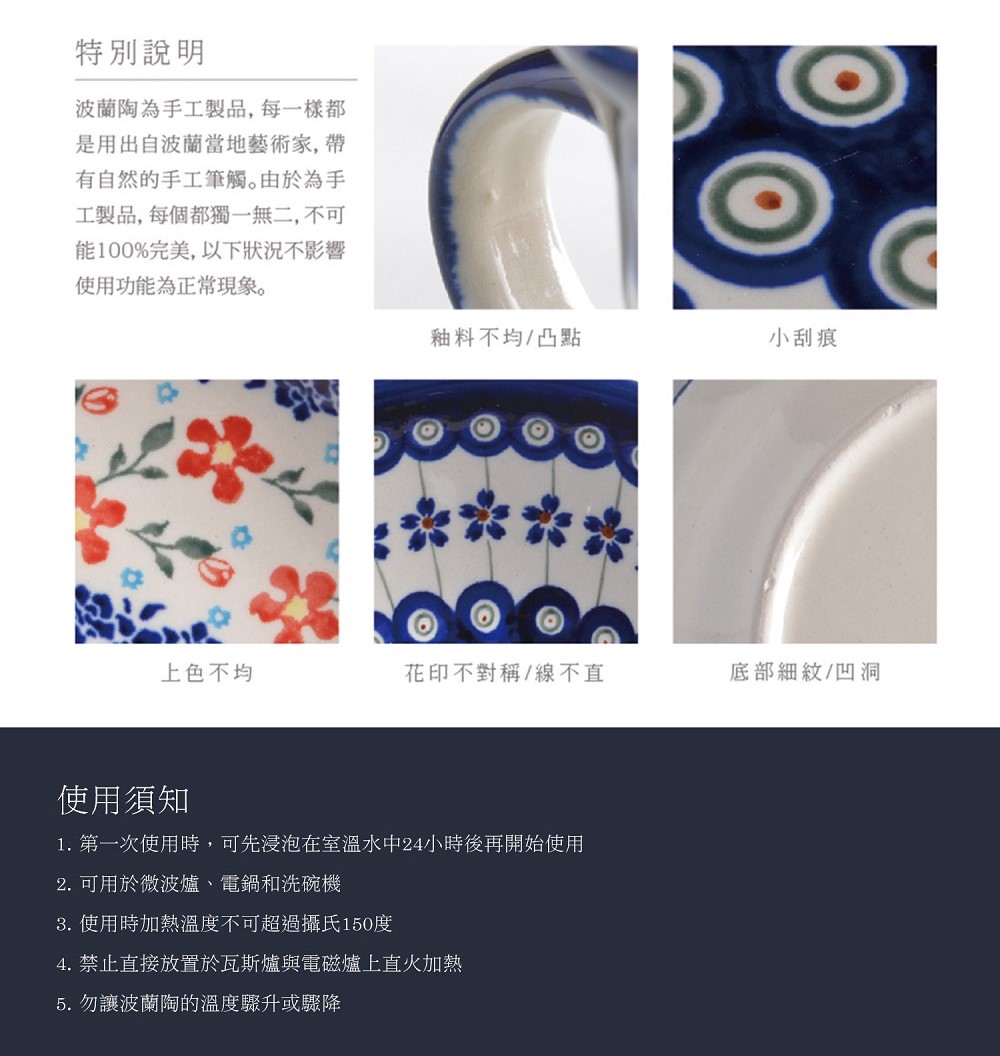 特別說明

波蘭陶為手工製品，每一樣都是用出自波蘭當地藝術家，帶有自然的手工筆觸。由於為手工製品，每個都獨一無二，不可能100%完美，以下狀況不影響使用功能為正常現象。

釉料不均/凸點

小刮痕

上色不均

花印不對稱/線不直

底部細紋/凹洞

使用須知

1.第一次使用時，可先浸泡在室溫水中24小時後再開始使用

2.可用於微波爐、電鍋和洗碗機

3.使用時加熱溫度不可超過攝氏150度

4.禁止直接放置於瓦斯爐與電磁爐上直火加熱

5.勿讓波蘭陶的溫度驟升或驟降